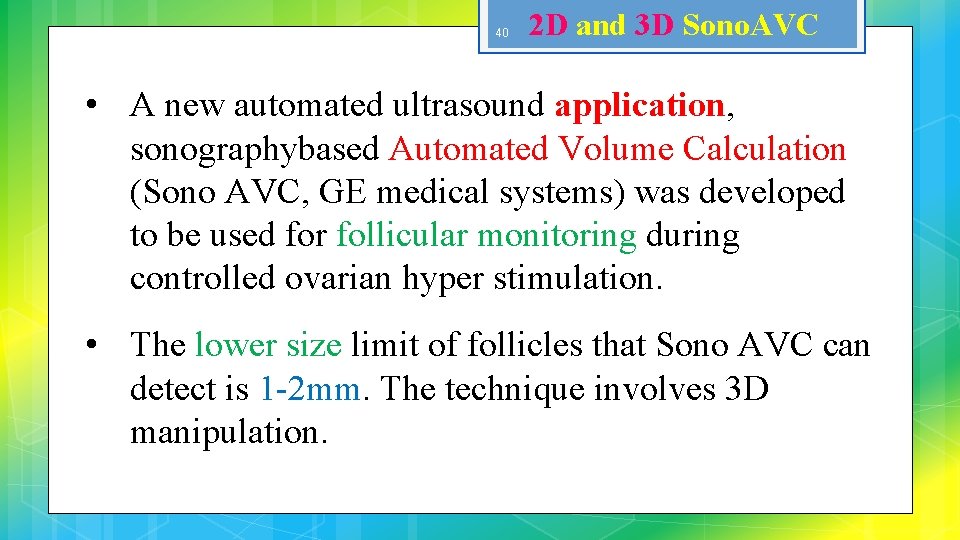 40 2D and 3D Sono.AVC

• A new automated ultrasound application, sonographybased Automated Volume Calculation (Sono AVC, GE medical systems) was developed to be used for follicular monitoring during controlled ovarian hyper stimulation.

• The lower size limit of follicles that Sono AVC can detect is 1-2mm. The technique involves 3D manipulation.